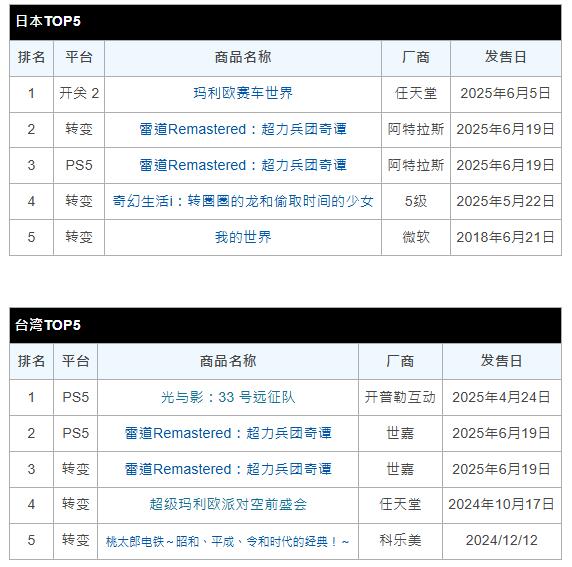 日本TOP5

| 排名 | 平台 | 商品名称 | 厂商 | 发售日 |
|---|---|---|---|---|
| 1 | 开关 2 | 玛利欧赛车世界 | 任天堂 | 2025年6月5日 |
| 2 | 转变 | 雷道Remastered：超力兵团奇谭 | 阿特拉斯 | 2025年6月19日 |
| 3 | PS5 | 雷道Remastered：超力兵团奇谭 | 阿特拉斯 | 2025年6月19日 |
| 4 | 转变 | 奇幻生活i：转圈圈的龙和偷取时间的少女 | 5级 | 2025年5月22日 |
| 5 | 转变 | 我的世界 | 微软 | 2018年6月21日 |

台湾TOP5

| 排名 | 平台 | 商品名称 | 厂商 | 发售日 |
|---|---|---|---|---|
| 1 | PS5 | 光与影：33 号远征队 | 开普勒互动 | 2025年4月24日 |
| 2 | PS5 | 雷道Remastered：超力兵团奇谭 | 世嘉 | 2025年6月19日 |
| 3 | 转变 | 雷道Remastered：超力兵团奇谭 | 世嘉 | 2025年6月19日 |
| 4 | 转变 | 超级玛利欧派对空前盛会 | 任天堂 | 2024年10月17日 |
| 5 | 转变 | 桃太郎电铁～昭和、平成、令和时代的经典！～ | 科乐美 | 2024/12/12 |